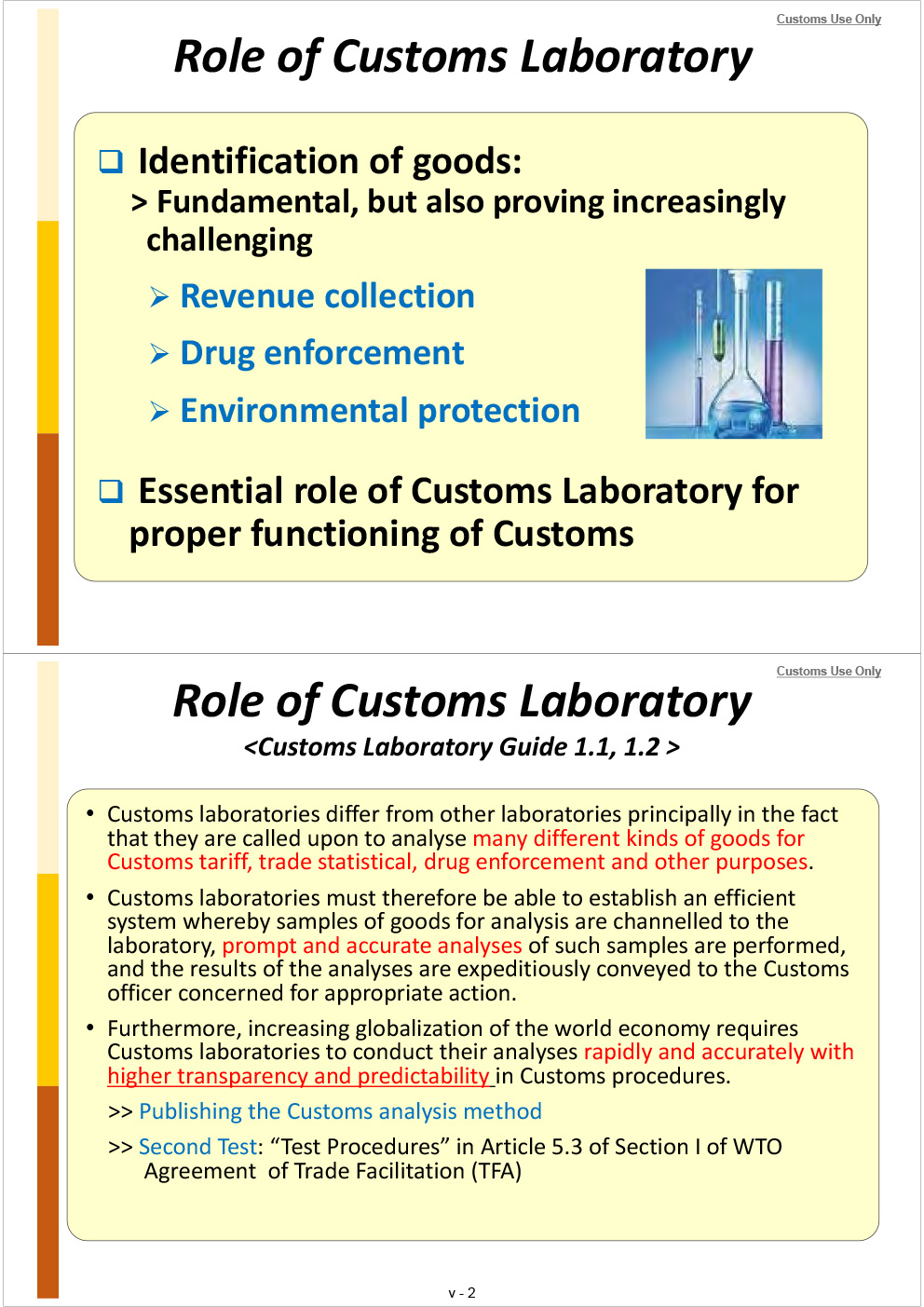 Customs Use Only

Role of Customs Laboratory

❑ Identification of goods:
> Fundamental, but also proving increasingly challenging

➢ Revenue collection

➢ Drug enforcement

➢ Environmental protection

❑ Essential role of Customs Laboratory for proper functioning of Customs

Customs Use Only

Role of Customs Laboratory

<Customs Laboratory Guide 1.1, 1.2 >

• Customs laboratories differ from other laboratories principally in the fact that they are called upon to analyse many different kinds of goods for Customs tariff, trade statistical, drug enforcement and other purposes.

• Customs laboratories must therefore be able to establish an efficient system whereby samples of goods for analysis are channelled to the laboratory, prompt and accurate analyses of such samples are performed, and the results of the analyses are expeditiously conveyed to the Customs officer concerned for appropriate action.

• Furthermore, increasing globalization of the world economy requires Customs laboratories to conduct their analyses rapidly and accurately with higher transparency and predictability in Customs procedures.

>> Publishing the Customs analysis method

>> Second Test: “Test Procedures” in Article 5.3 of Section I of WTO Agreement of Trade Facilitation (TFA)

v - 2